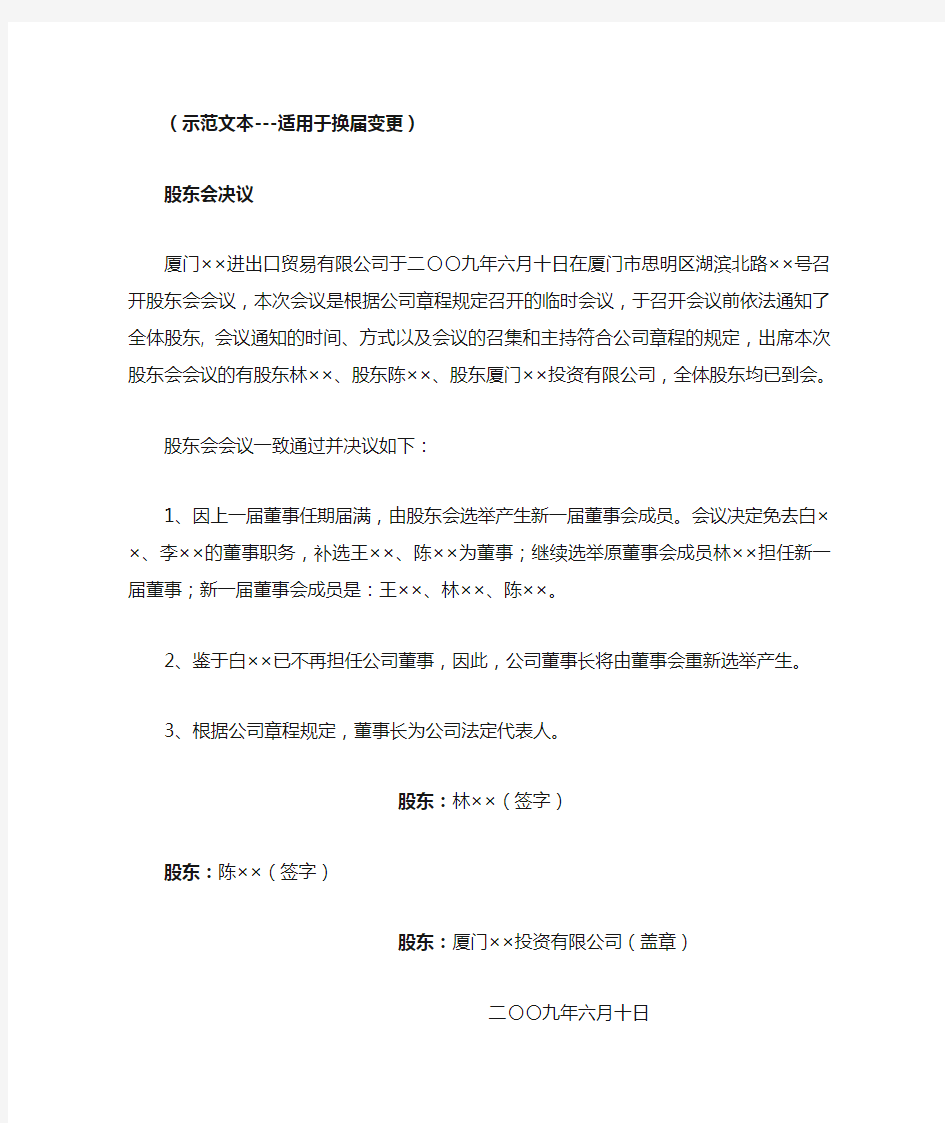 （示范文本---适用于换届变更）

股东会决议

厦门××进出口贸易有限公司于二〇〇九年六月十日在厦门市思明区湖滨北路××号召开股东会会议，本次会议是根据公司章程规定召开的临时会议，于召开会议前依法通知了全体股东, 会议通知的时间、方式以及会议的召集和主持符合公司章程的规定，出席本次股东会会议的有股东林××、股东陈××、股东厦门××投资有限公司，全体股东均已到会。

股东会会议一致通过并决议如下：

1、因上一届董事任期届满，由股东会选举产生新一届董事会成员。会议决定免去白××、李××的董事职务，补选王××、陈××为董事；继续选举原董事会成员林××担任新一届董事；新一届董事会成员是：王××、林××、陈××。

2、鉴于白××已不再担任公司董事，因此，公司董事长将由董事会重新选举产生。

3、根据公司章程规定，董事长为公司法定代表人。

股东：林××（签字）

股东：陈××（签字）

股东：厦门××投资有限公司（盖章）

二〇〇九年六月十日